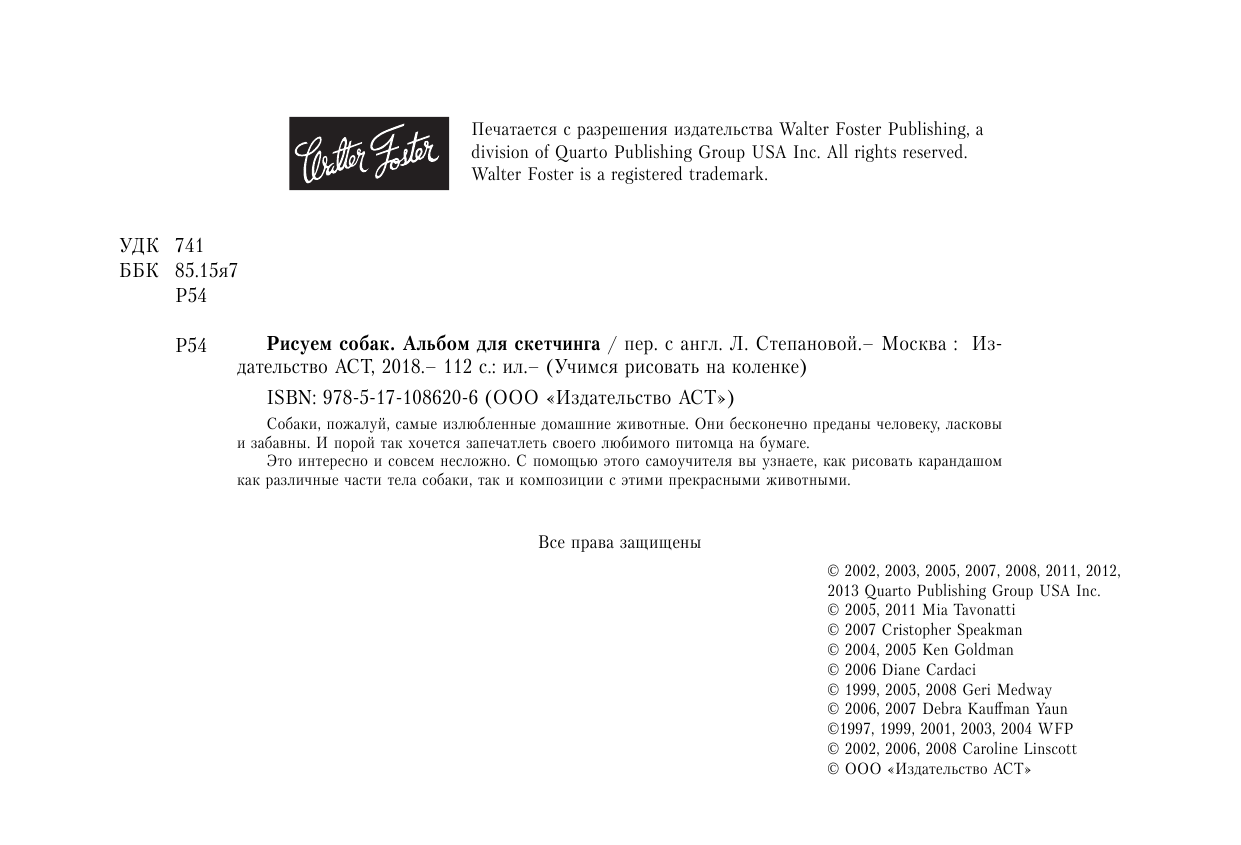 Walter Foster

Печатается с разрешения издательства Walter Foster Publishing, a division of Quarto Publishing Group USA Inc. All rights reserved. Walter Foster is a registered trademark.

УДК 741
ББК 85.15я7
Р54

Р54 **Рисуем собак. Альбом для скетчинга** / пер. с англ. Л. Степановой.– Москва : Издательство АСТ, 2018.– 112 с.: ил.– (Учимся рисовать на коленке)

ISBN: 978-5-17-108620-6 (ООО «Издательство АСТ»)

Собаки, пожалуй, самые излюбленные домашние животные. Они бесконечно преданы человеку, ласковы и забавны. И порой так хочется запечатлеть своего любимого питомца на бумаге.

Это интересно и совсем несложно. С помощью этого самоучителя вы узнаете, как рисовать карандашом как различные части тела собаки, так и композиции с этими прекрасными животными.

Все права защищены

© 2002, 2003, 2005, 2007, 2008, 2011, 2012, 2013 Quarto Publishing Group USA Inc.
© 2005, 2011 Mia Tavonatti
© 2007 Cristopher Speakman
© 2004, 2005 Ken Goldman
© 2006 Diane Cardaci
© 1999, 2005, 2008 Geri Medway
© 2006, 2007 Debra Kauffman Yaun
©1997, 1999, 2001, 2003, 2004 WFP
© 2002, 2006, 2008 Caroline Linscott
© ООО «Издательство АСТ»